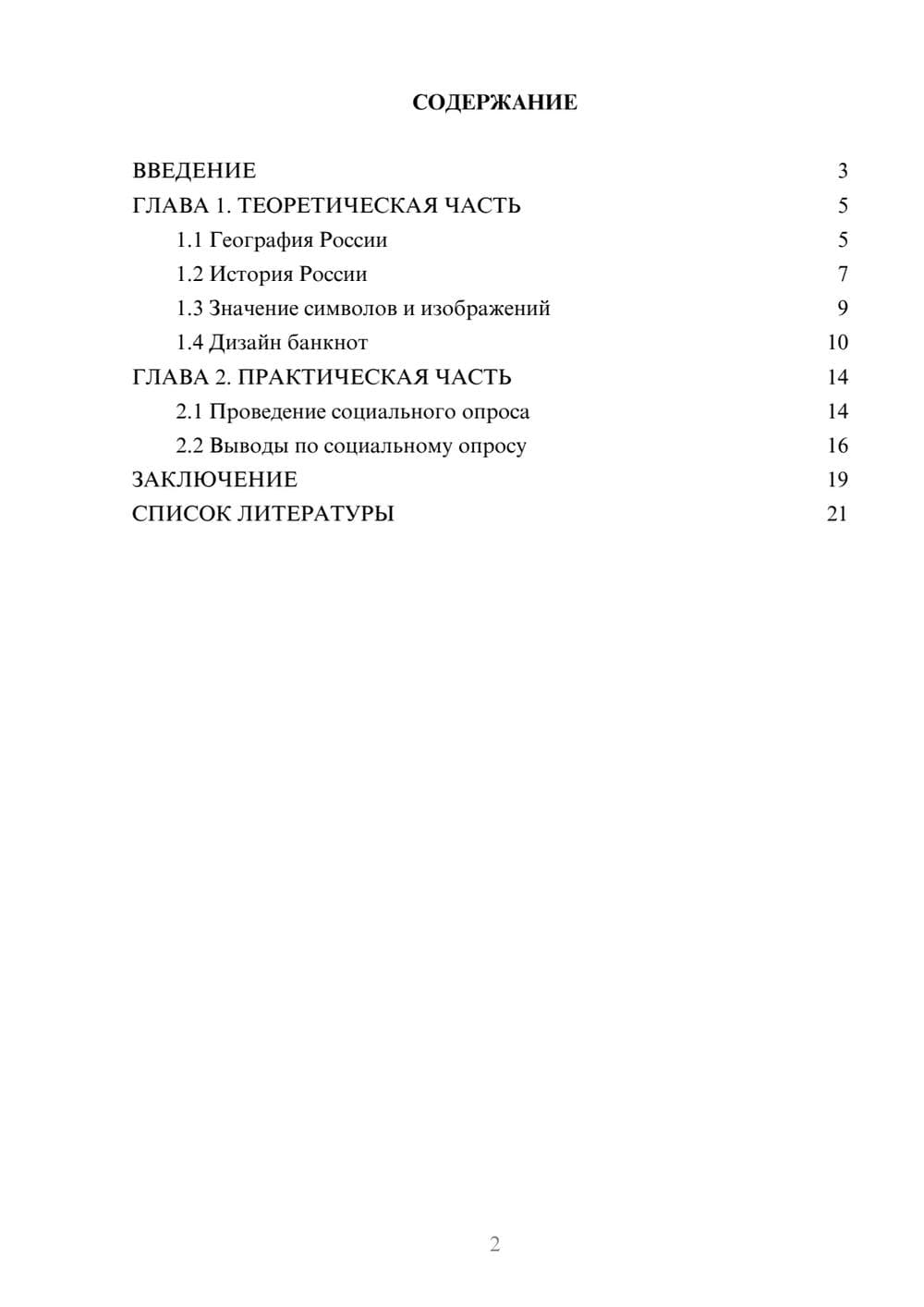 СОДЕРЖАНИЕ

ВВЕДЕНИЕ 3
ГЛАВА 1. ТЕОРЕТИЧЕСКАЯ ЧАСТЬ 5
1.1 География России 5
1.2 История России 7
1.3 Значение символов и изображений 9
1.4 Дизайн банкнот 10
ГЛАВА 2. ПРАКТИЧЕСКАЯ ЧАСТЬ 14
2.1 Проведение социального опроса 14
2.2 Выводы по социальному опросу 16
ЗАКЛЮЧЕНИЕ 19
СПИСОК ЛИТЕРАТУРЫ 21

2